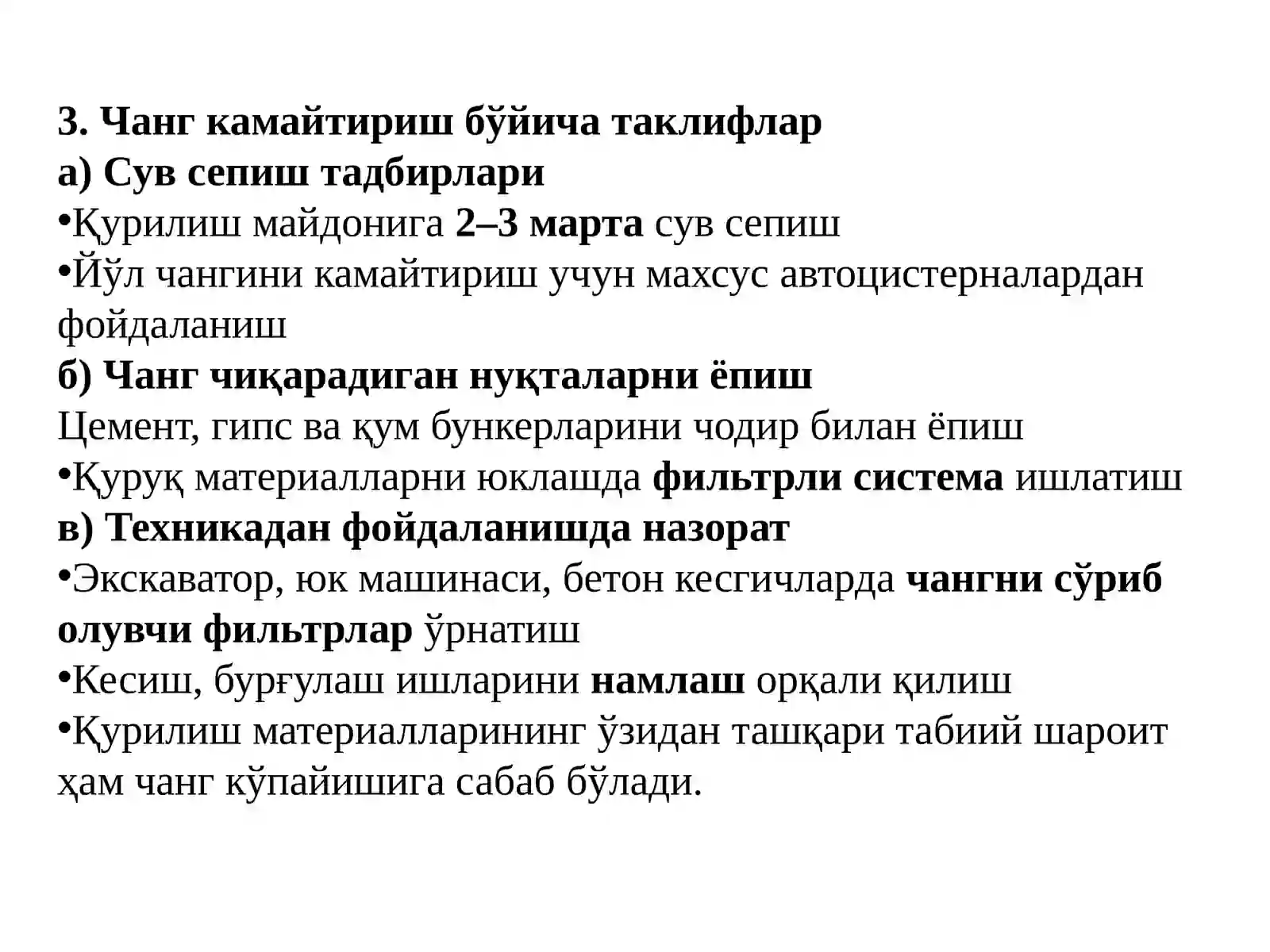 3. Чанг камайтириш бўйича таклифлар
а) Сув сепиш тадбирлари
•Қурилиш майдонига 2–3 марта сув сепиш
•Йўл чангини камайтириш учун махсус автоцистерналардан фойдаланиш
б) Чанг чиқарадиган нуқталарни ёпиш
Цемент, гипс ва қум бункерларини чодир билан ёпиш
•Қуруқ материалларни юклашда фильтрли система ишлатиш
в) Техникадан фойдаланишда назорат
•Экскаватор, юк машинаси, бетон кесгичларда чангни сўриб олувчи фильтрлар ўрнатиш
•Кесиш, бурғулаш ишларини намлаш орқали қилиш
•Қурилиш материалларининг ўзидан ташқари табиий шароит ҳам чанг кўпайишига сабаб бўлади.